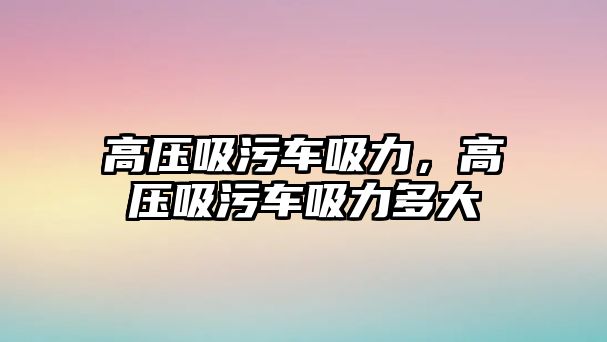 高压吸污车吸力，高压吸污车吸力多大